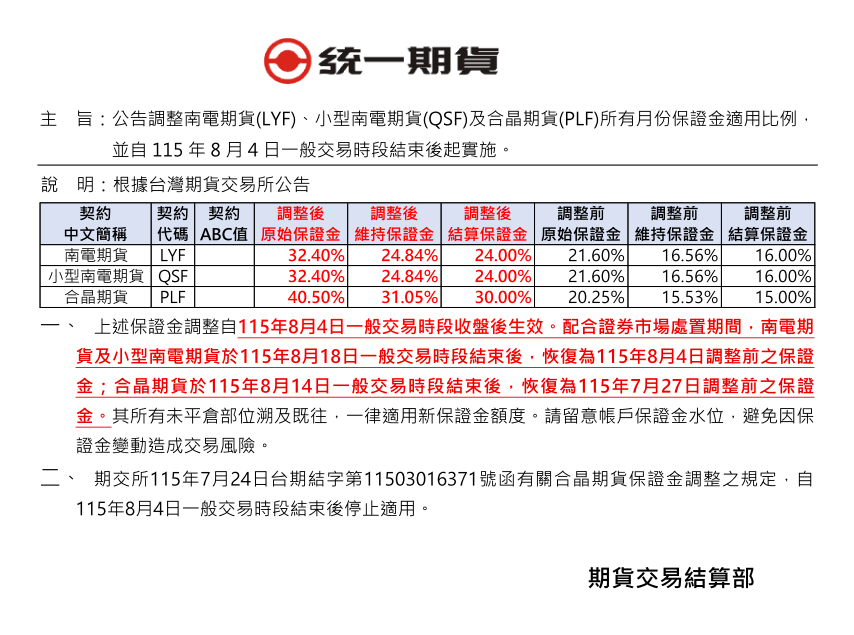 統一期貨

主　旨：公告調整南電期貨(LYF)、小型南電期貨(QSF)及合晶期貨(PLF)所有月份保證金適用比例，並自115年8月4日一般交易時段結束後起實施。

說　明：根據台灣期貨交易所公告

| 契約中文簡稱 | 契約代碼 | 契約ABC值 | 調整後原始保證金 | 調整後維持保證金 | 調整後結算保證金 | 調整前原始保證金 | 調整前維持保證金 | 調整前結算保證金 |
|---|---|---|---|---|---|---|---|---|
| 南電期貨 | LYF | | 32.40% | 24.84% | 24.00% | 21.60% | 16.56% | 16.00% |
| 小型南電期貨 | QSF | | 32.40% | 24.84% | 24.00% | 21.60% | 16.56% | 16.00% |
| 合晶期貨 | PLF | | 40.50% | 31.05% | 30.00% | 20.25% | 15.53% | 15.00% |

一、　上述保證金調整自115年8月4日一般交易時段收盤後生效。配合證券市場處置期間，南電期貨及小型南電期貨於115年8月18日一般交易時段結束後，恢復為115年8月4日調整前之保證金；合晶期貨於115年8月14日一般交易時段結束後，恢復為115年7月27日調整前之保證金。其所有未平倉部位溯及既往，一律適用新保證金額度。請留意帳戶保證金水位，避免因保證金變動造成交易風險。

二、　期交所115年7月24日台期結字第11503016371號函有關合晶期貨保證金調整之規定，自115年8月4日一般交易時段結束後停止適用。

期貨交易結算部